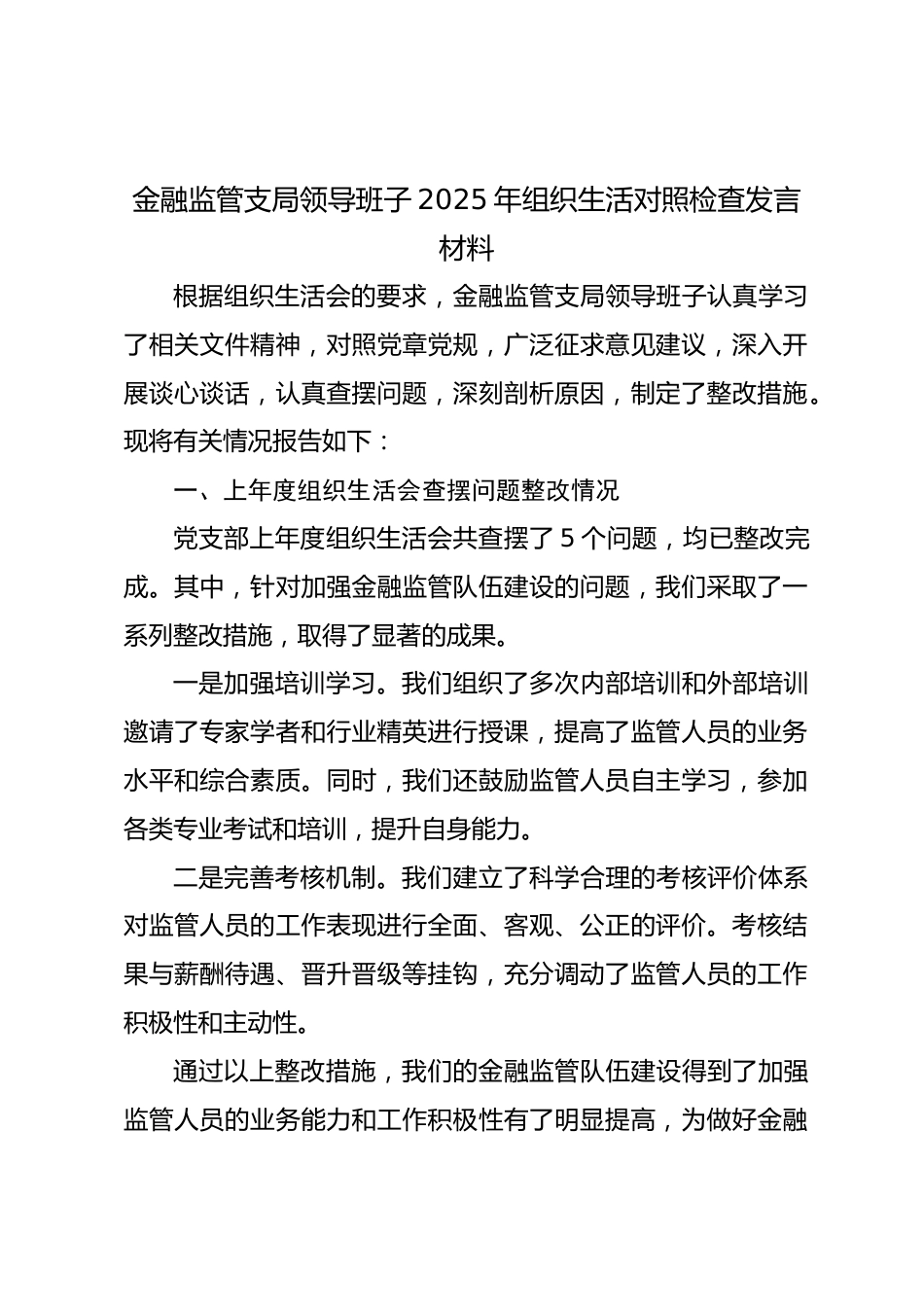 金融监管支局领导班子 2025 年组织生活对照检查发言材料

根据组织生活会的要求，金融监管支局领导班子认真学习了相关文件精神，对照党章党规，广泛征求意见建议，深入开展谈心谈话，认真查摆问题，深刻剖析原因，制定了整改措施。现将有关情况报告如下：

一、上年度组织生活会查摆问题整改情况

党支部上年度组织生活会共查摆了 5 个问题，均已整改完成。其中，针对加强金融监管队伍建设的问题，我们采取了一系列整改措施，取得了显著的成果。

一是加强培训学习。我们组织了多次内部培训和外部培训邀请了专家学者和行业精英进行授课，提高了监管人员的业务水平和综合素质。同时，我们还鼓励监管人员自主学习，参加各类专业考试和培训，提升自身能力。

二是完善考核机制。我们建立了科学合理的考核评价体系对监管人员的工作表现进行全面、客观、公正的评价。考核结果与薪酬待遇、晋升晋级等挂钩，充分调动了监管人员的工作积极性和主动性。

通过以上整改措施，我们的金融监管队伍建设得到了加强监管人员的业务能力和工作积极性有了明显提高，为做好金融